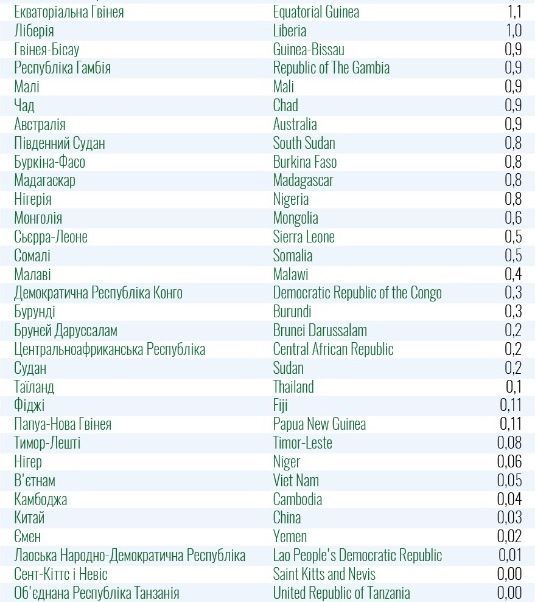 | | | |
|---|---|---|
| Екваторіальна Гвінея | Equatorial Guinea | 1,1 |
| Ліберія | Liberia | 1,0 |
| Гвінея-Бісау | Guinea-Bissau | 0,9 |
| Республіка Гамбія | Republic of The Gambia | 0,9 |
| Малі | Mali | 0,9 |
| Чад | Chad | 0,9 |
| Австралія | Australia | 0,9 |
| Південний Судан | South Sudan | 0,8 |
| Буркіна-Фасо | Burkina Faso | 0,8 |
| Мадагаскар | Madagascar | 0,8 |
| Нігерія | Nigeria | 0,8 |
| Монголія | Mongolia | 0,6 |
| Сьєрра-Леоне | Sierra Leone | 0,5 |
| Сомалі | Somalia | 0,5 |
| Малаві | Malawi | 0,4 |
| Демократична Республіка Конго | Democratic Republic of the Congo | 0,3 |
| Бурунді | Burundi | 0,3 |
| Бруней Даруссалам | Brunei Darussalam | 0,2 |
| Центральноафриканська Республіка | Central African Republic | 0,2 |
| Судан | Sudan | 0,2 |
| Таїланд | Thailand | 0,1 |
| Фіджі | Fiji | 0,11 |
| Папуа-Нова Гвінея | Papua New Guinea | 0,11 |
| Тимор-Лешті | Timor-Leste | 0,08 |
| Нігер | Niger | 0,06 |
| В'єтнам | Viet Nam | 0,05 |
| Камбоджа | Cambodia | 0,04 |
| Китай | China | 0,03 |
| Ємен | Yemen | 0,02 |
| Лаоська Народно-Демократична Республіка | Lao People's Democratic Republic | 0,01 |
| Сент-Кіттс і Невіс | Saint Kitts and Nevis | 0,00 |
| Об'єднана Республіка Танзанія | United Republic of Tanzania | 0,00 |